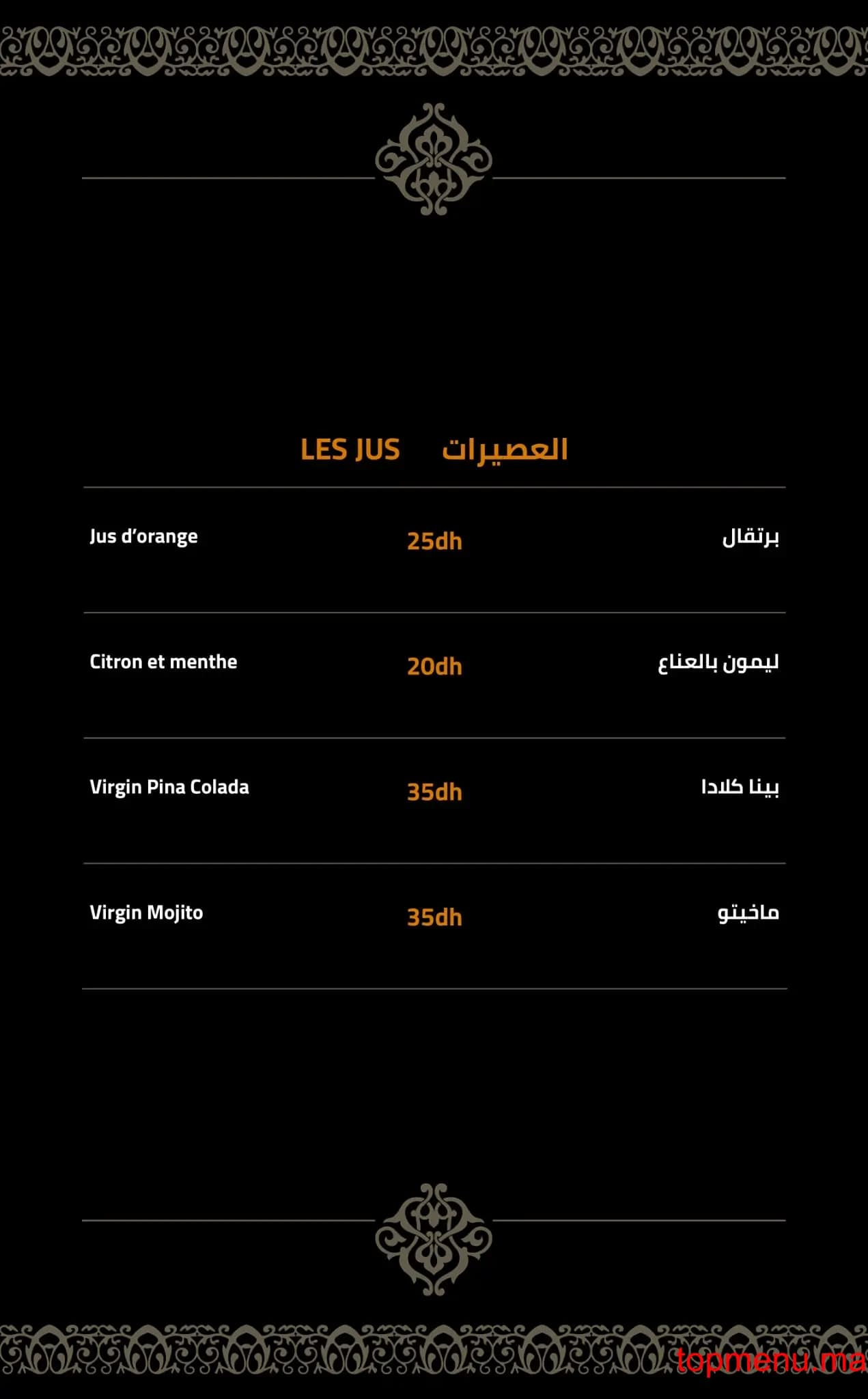 LES JUS العصيرات

Jus d'orange 25dh برتقال

Citron et menthe 20dh ليمون بالعناع

Virgin Pina Colada 35dh بينا كلادا

Virgin Mojito 35dh ماخيتو

topmenu.ma